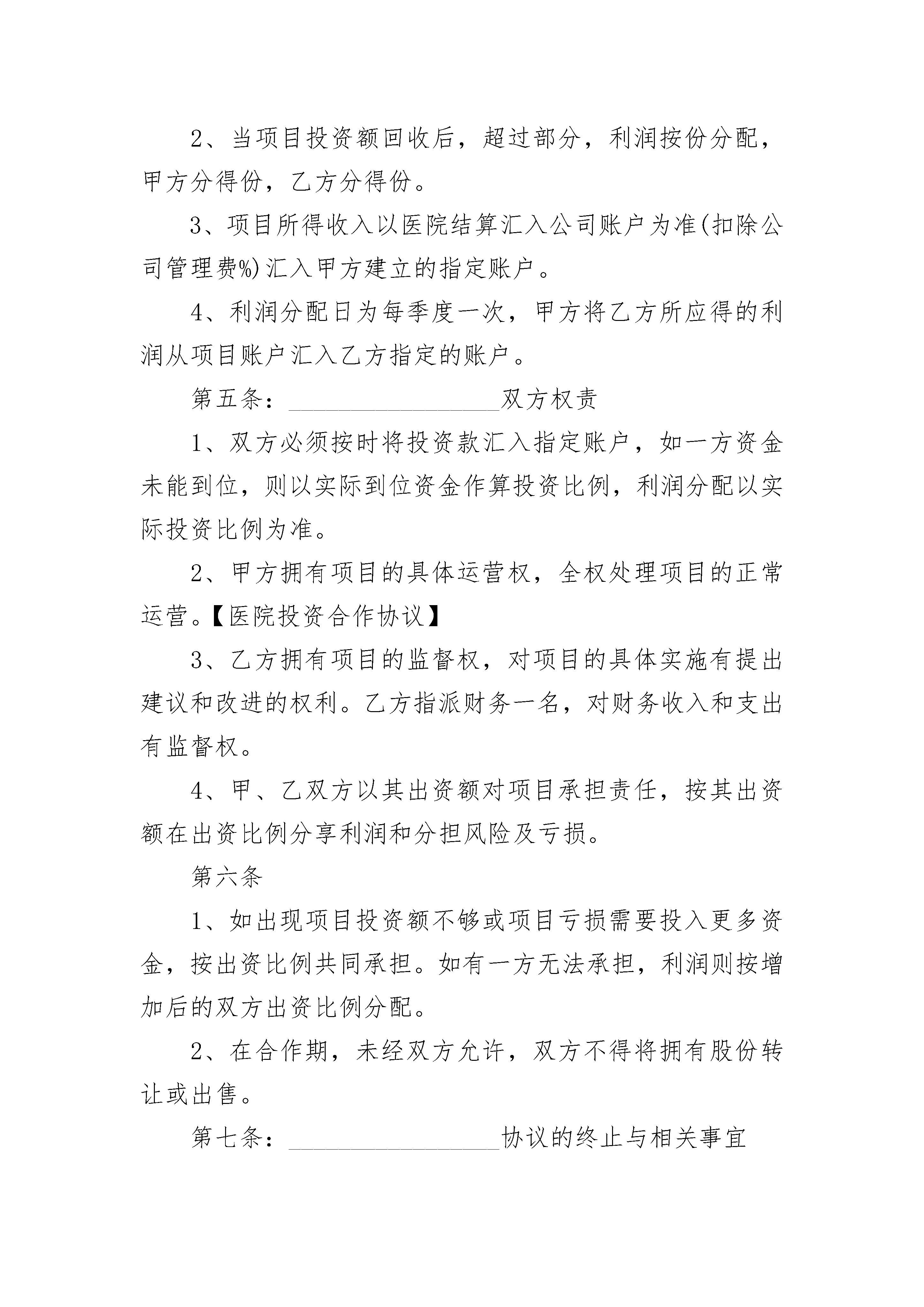 2、当项目投资额回收后，超过部分，利润按份分配，甲方分得份，乙方分得份。

3、项目所得收入以医院结算汇入公司账户为准(扣除公司管理费%)汇入甲方建立的指定账户。

4、利润分配日为每季度一次，甲方将乙方所应得的利润从项目账户汇入乙方指定的账户。

第五条：__________________双方权责

1、双方必须按时将投资款汇入指定账户，如一方资金未能到位，则以实际到位资金作算投资比例，利润分配以实际投资比例为准。

2、甲方拥有项目的具体运营权，全权处理项目的正常运营。【医院投资合作协议】

3、乙方拥有项目的监督权，对项目的具体实施有提出建议和改进的权利。乙方指派财务一名，对财务收入和支出有监督权。

4、甲、乙双方以其出资额对项目承担责任，按其出资额在出资比例分享利润和分担风险及亏损。

第六条

1、如出现项目投资额不够或项目亏损需要投入更多资金，按出资比例共同承担。如有一方无法承担，利润则按增加后的双方出资比例分配。

2、在合作期，未经双方允许，双方不得将拥有股份转让或出售。

第七条：__________________协议的终止与相关事宜